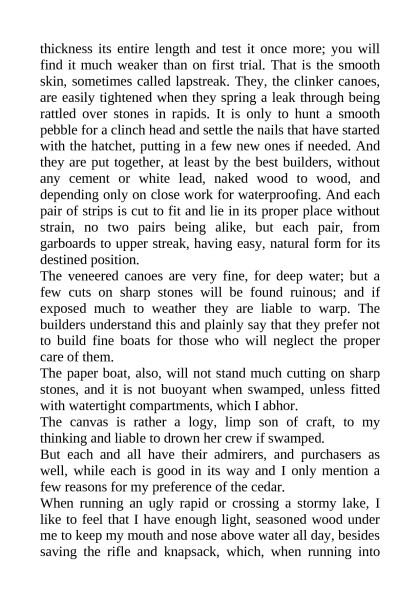 thickness its entire length and test it once more; you will find it much weaker than on first trial. That is the smooth skin, sometimes called lapstreak. They, the clinker canoes, are easily tightened when they spring a leak through being rattled over stones in rapids. It is only to hunt a smooth pebble for a clinch head and settle the nails that have started with the hatchet, putting in a few new ones if needed. And they are put together, at least by the best builders, without any cement or white lead, naked wood to wood, and depending only on close work for waterproofing. And each pair of strips is cut to fit and lie in its proper place without strain, no two pairs being alike, but each pair, from garboards to upper streak, having easy, natural form for its destined position.
The veneered canoes are very fine, for deep water; but a few cuts on sharp stones will be found ruinous; and if exposed much to weather they are liable to warp. The builders understand this and plainly say that they prefer not to build fine boats for those who will neglect the proper care of them.
The paper boat, also, will not stand much cutting on sharp stones, and it is not buoyant when swamped, unless fitted with watertight compartments, which I abhor.
The canvas is rather a logy, limp son of craft, to my thinking and liable to drown her crew if swamped.
But each and all have their admirers, and purchasers as well, while each is good in its way and I only mention a few reasons for my preference of the cedar.
When running an ugly rapid or crossing a stormy lake, I like to feel that I have enough light, seasoned wood under me to keep my mouth and nose above water all day, besides saving the rifle and knapsack, which, when running into